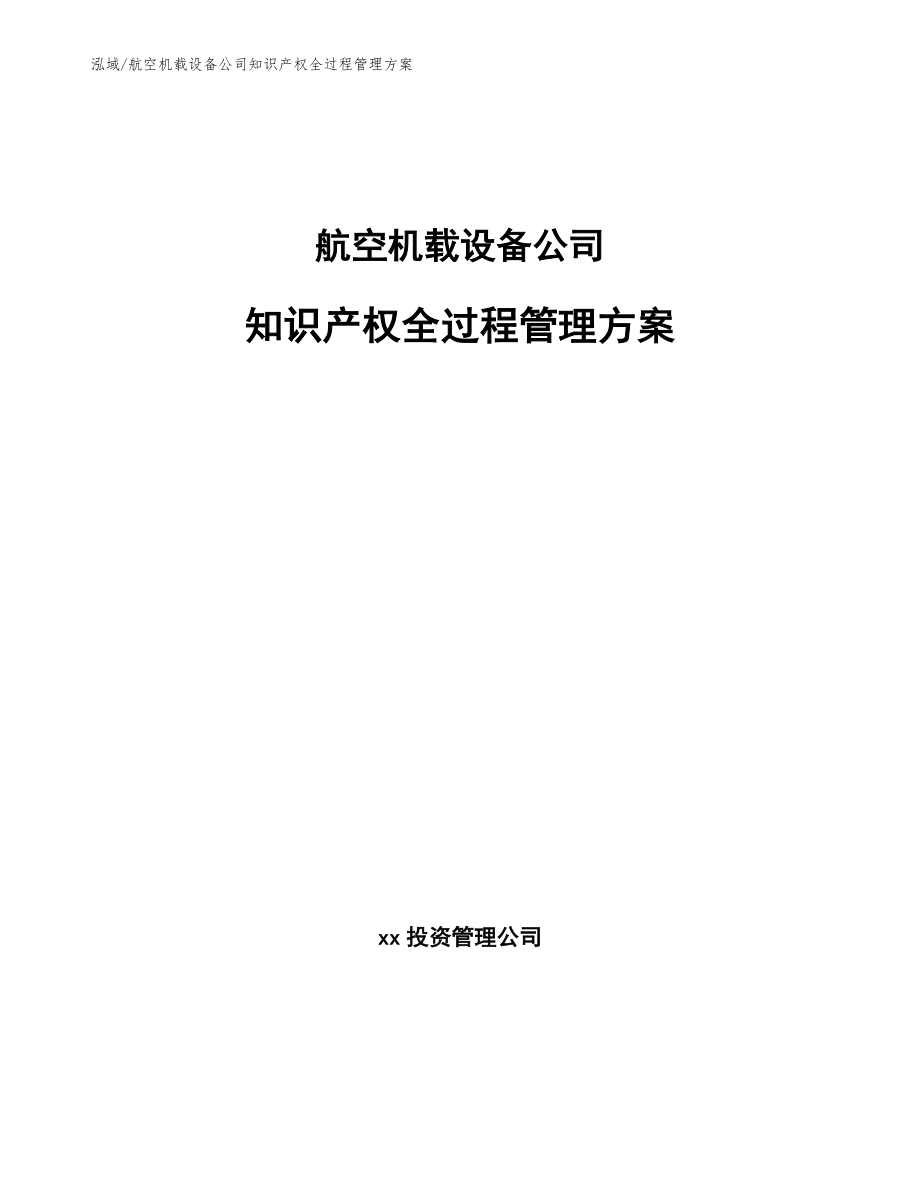 泓域/航空机载设备公司知识产权全过程管理方案

航空机载设备公司

知识产权全过程管理方案

xx 投资管理公司